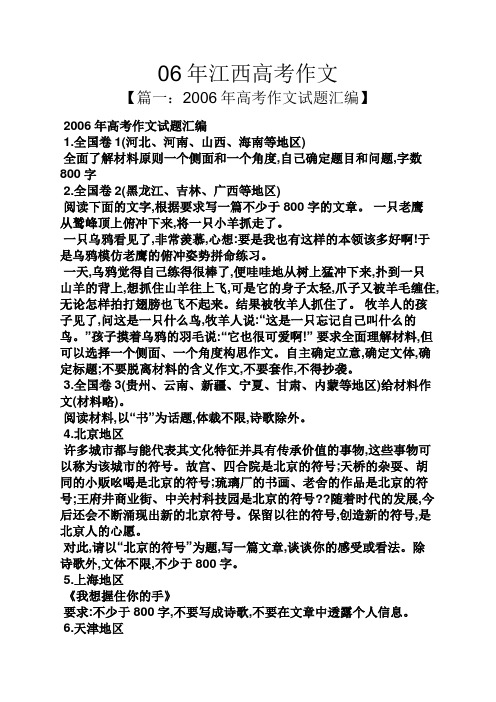 06 年江西高考作文

【篇一：2006 年高考作文试题汇编】

2006 年高考作文试题汇编
1.全国卷 1(河北、河南、山西、海南等地区)
全面了解材料原则一个侧面和一个角度,自己确定题目和问题,字数 800 字
2.全国卷 2(黑龙江、吉林、广西等地区)
阅读下面的文字,根据要求写一篇不少于 800 字的文章。 一只老鹰从鹫峰顶上俯冲下来,将一只小羊抓走了。
一只乌鸦看见了,非常羡慕,心想:要是我也有这样的本领该多好啊!于是乌鸦模仿老鹰的俯冲姿势拼命练习。
一天,乌鸦觉得自己练得很棒了,便哇哇地从树上猛冲下来,扑到一只山羊的背上,想抓住山羊往上飞,可是它的身子太轻,爪子又被羊毛缠住,无论怎样拍打翅膀也飞不起来。结果被牧羊人抓住了。 牧羊人的孩子见了,问这是一只什么鸟,牧羊人说:“这是一只忘记自己叫什么的鸟。”孩子摸着乌鸦的羽毛说:“它也很可爱啊!” 要求全面理解材料,但可以选择一个侧面、一个角度构思作文。自主确定立意,确定文体,确定标题;不要脱离材料的含义作文,不要套作,不得抄袭。
3.全国卷 3(贵州、云南、新疆、宁夏、甘肃、内蒙等地区)给材料作文(材料略)。
阅读材料,以“书”为话题,体裁不限,诗歌除外。
4.北京地区
许多城市都与能代表其文化特征并具有传承价值的事物,这些事物可以称为该城市的符号。故宫、四合院是北京的符号;天桥的杂耍、胡同的小贩吆喝是北京的符号;琉璃厂的书画、老舍的作品是北京的符号;王府井商业街、中关村科技园是北京的符号??随着时代的发展,今后还会不断涌现出新的北京符号。保留以往的符号,创造新的符号,是北京人的心愿。
对此,请以“北京的符号”为题,写一篇文章,谈谈你的感受或看法。除诗歌外,文体不限,不少于 800 字。
5.上海地区
《我想握住你的手》
要求:不少于 800 字,不要写成诗歌,不要在文章中透露个人信息。
6.天津地区